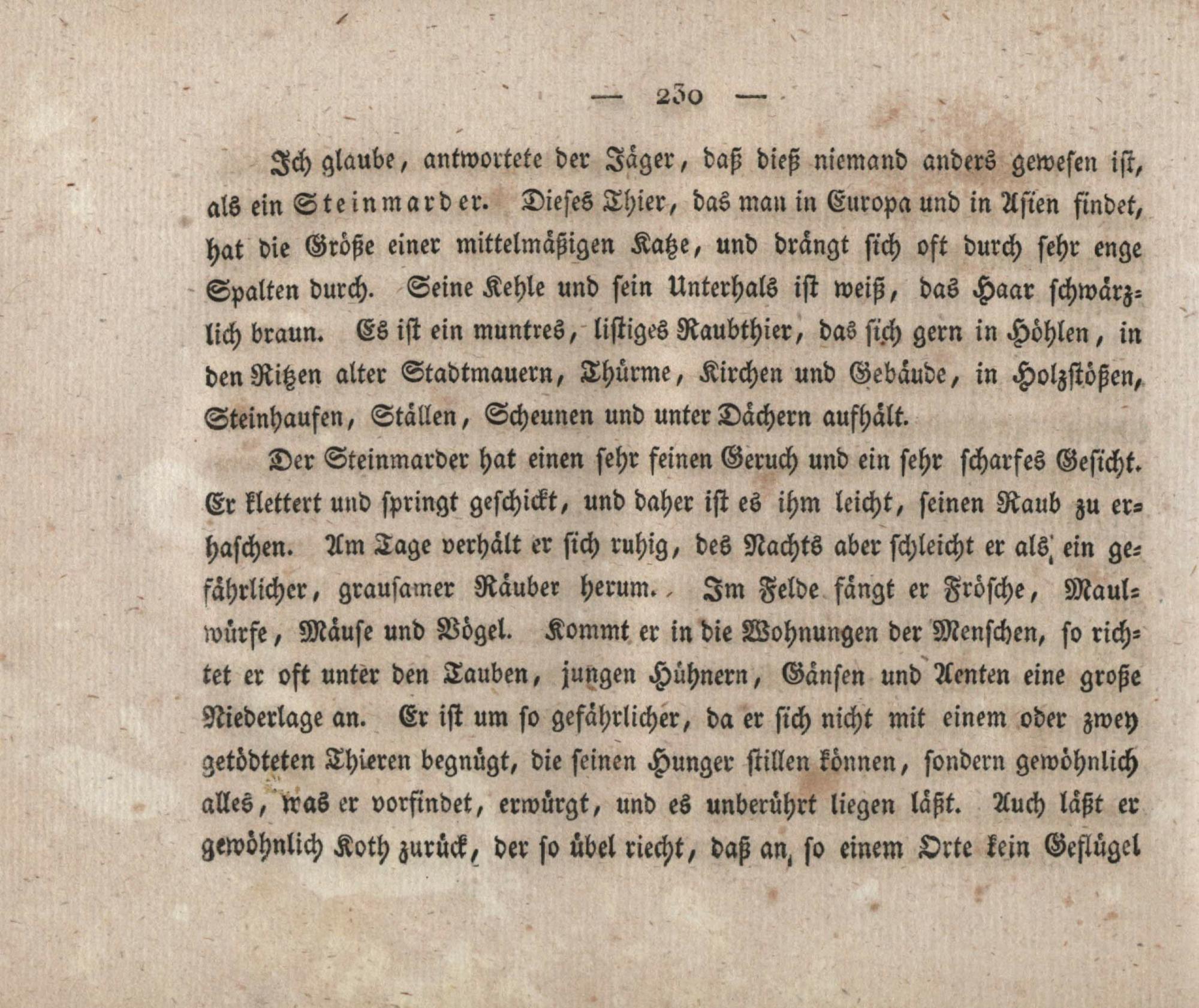 — 230 —

Ich glaube, antwortete der Jäger, daß dieß niemand anders gewesen ist, als ein Steinmarder. Dieses Thier, das man in Europa und in Asien findet, hat die Größe einer mittelmäßigen Katze, und drängt sich oft durch sehr enge Spalten durch. Seine Kehle und sein Unterhals ist weiß, das Haar schwärzlich braun. Es ist ein muntres, listiges Raubthier, das sich gern in Höhlen, in den Ritzen alter Stadtmauern, Thürme, Kirchen und Gebäude, in Holzstößen, Steinhaufen, Ställen, Scheunen und unter Dächern aufhält.

Der Steinmarder hat einen sehr feinen Geruch und ein sehr scharfes Gesicht. Er klettert und springt geschickt, und daher ist es ihm leicht, seinen Raub zu erhaschen. Am Tage verhält er sich ruhig, des Nachts aber schleicht er als ein gefährlicher, grausamer Räuber herum. Im Felde fängt er Frösche, Maulwürfe, Mäuse und Vögel. Kommt er in die Wohnungen der Menschen, so richtet er oft unter den Tauben, jungen Hühnern, Gänsen und Aenten eine große Niederlage an. Er ist um so gefährlicher, da er sich nicht mit einem oder zwey getödteten Thieren begnügt, die seinen Hunger stillen können, sondern gewöhnlich alles, was er vorfindet, erwürgt, und es unberührt liegen läßt. Auch läßt er gewöhnlich Koth zurück, der so übel riecht, daß an so einem Orte kein Geflügel